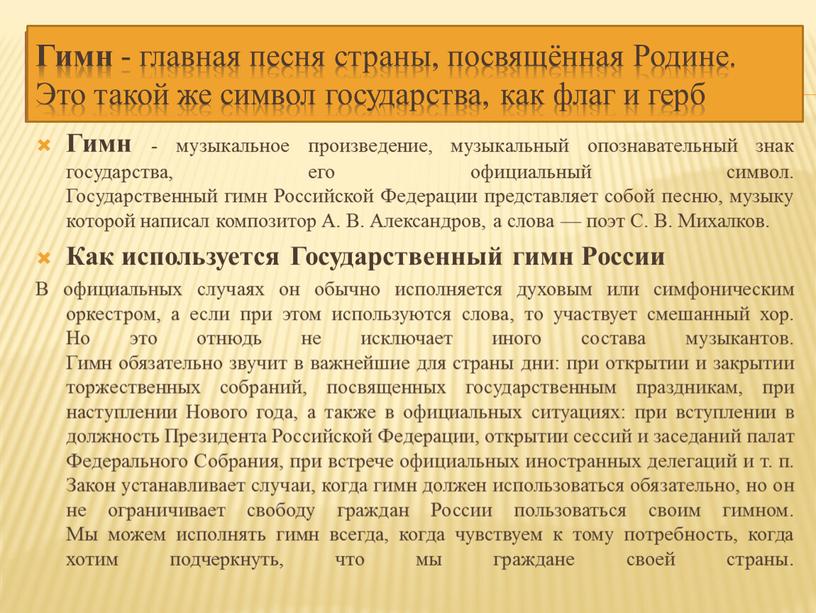 Гимн - главная песня страны, посвящённая Родине. Это такой же символ государства, как флаг и герб

Гимн - музыкальное произведение, музыкальный опознавательный знак государства, его официальный символ. Государственный гимн Российской Федерации представляет собой песню, музыку которой написал композитор А. В. Александров, а слова — поэт С. В. Михалков.

Как используется Государственный гимн России

В официальных случаях он обычно исполняется духовым или симфоническим оркестром, а если при этом используются слова, то участвует смешанный хор. Но это отнюдь не исключает иного состава музыкантов. Гимн обязательно звучит в важнейшие для страны дни: при открытии и закрытии торжественных собраний, посвященных государственным праздникам, при наступлении Нового года, а также в официальных ситуациях: при вступлении в должность Президента Российской Федерации, открытии сессий и заседаний палат Федерального Собрания, при встрече официальных иностранных делегаций и т. п. Закон устанавливает случаи, когда гимн должен использоваться обязательно, но он не ограничивает свободу граждан России пользоваться своим гимном. Мы можем исполнять гимн всегда, когда чувствуем к тому потребность, когда хотим подчеркнуть, что мы граждане своей страны.